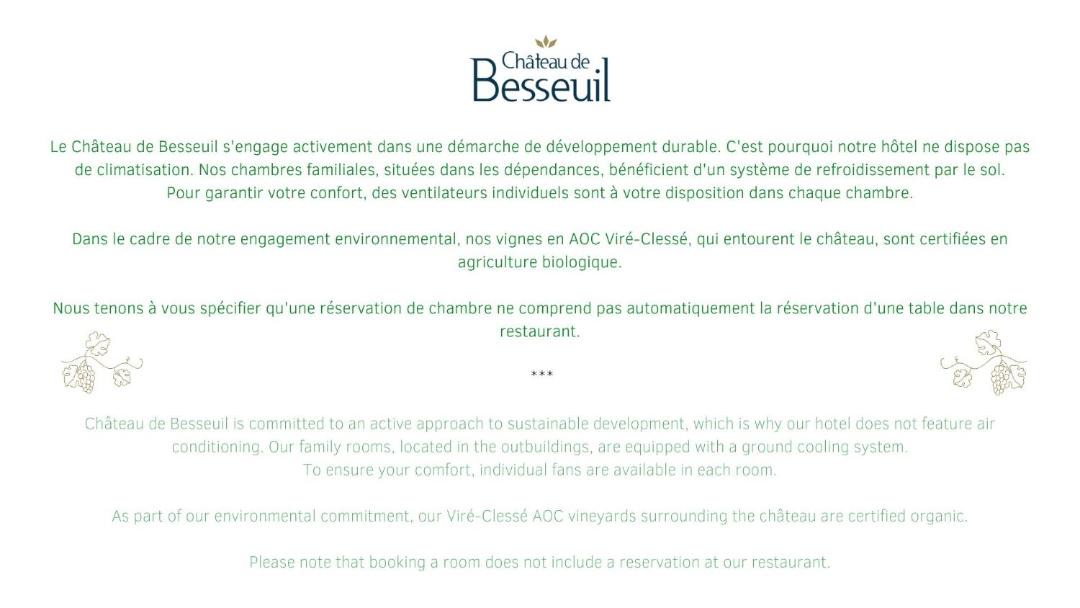 Château de
Besseuil

Le Château de Besseuil s'engage activement dans une démarche de développement durable. C'est pourquoi notre hôtel ne dispose pas de climatisation. Nos chambres familiales, situées dans les dépendances, bénéficient d'un système de refroidissement par le sol.
Pour garantir votre confort, des ventilateurs individuels sont à votre disposition dans chaque chambre.

Dans le cadre de notre engagement environnemental, nos vignes en AOC Viré-Clessé, qui entourent le château, sont certifiées en agriculture biologique.

Nous tenons à vous spécifier qu'une réservation de chambre ne comprend pas automatiquement la réservation d'une table dans notre restaurant.

***

Château de Besseuil is committed to an active approach to sustainable development, which is why our hotel does not feature air conditioning. Our family rooms, located in the outbuildings, are equipped with a ground cooling system.
To ensure your comfort, individual fans are available in each room.

As part of our environmental commitment, our Viré-Clessé AOC vineyards surrounding the château are certified organic.

Please note that booking a room does not include a reservation at our restaurant.